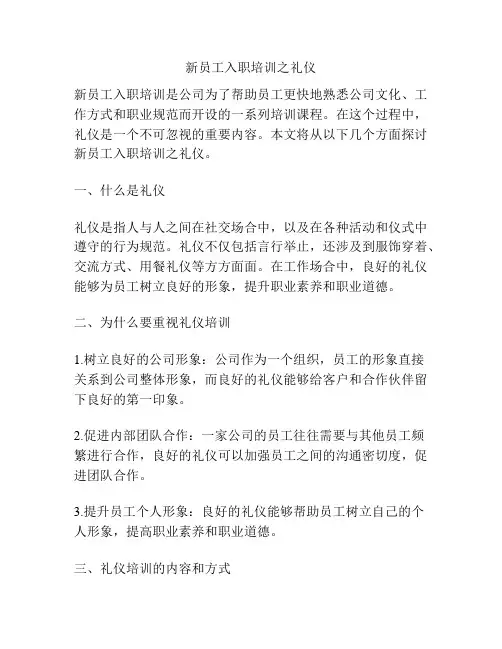 新员工入职培训之礼仪

新员工入职培训是公司为了帮助员工更快地熟悉公司文化、工作方式和职业规范而开设的一系列培训课程。在这个过程中，礼仪是一个不可忽视的重要内容。本文将从以下几个方面探讨新员工入职培训之礼仪。

一、什么是礼仪

礼仪是指人与人之间在社交场合中，以及在各种活动和仪式中遵守的行为规范。礼仪不仅包括言行举止，还涉及到服饰穿着、交流方式、用餐礼仪等方方面面。在工作场合中，良好的礼仪能够为员工树立良好的形象，提升职业素养和职业道德。

二、为什么要重视礼仪培训

1.树立良好的公司形象：公司作为一个组织，员工的形象直接关系到公司整体形象，而良好的礼仪能够给客户和合作伙伴留下良好的第一印象。

2.促进内部团队合作：一家公司的员工往往需要与其他员工频繁进行合作，良好的礼仪可以加强员工之间的沟通密切度，促进团队合作。

3.提升员工个人形象：良好的礼仪能够帮助员工树立自己的个人形象，提高职业素养和职业道德。

三、礼仪培训的内容和方式